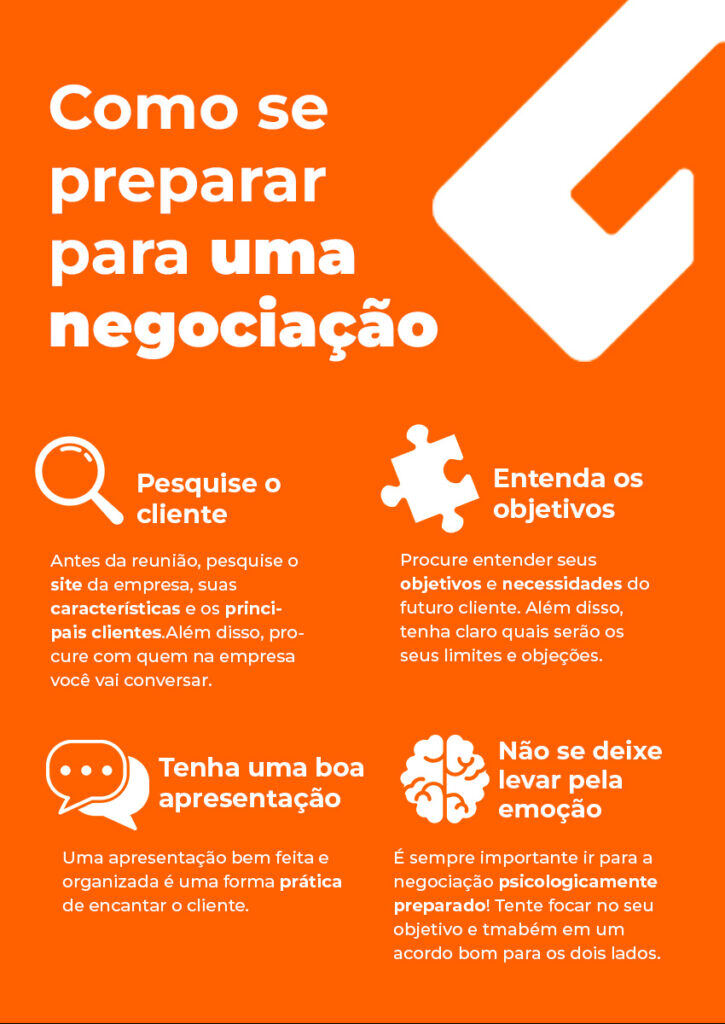 Como se preparar para uma negociação

Pesquise o cliente

Antes da reunião, pesquise o site da empresa, suas características e os principais clientes.Além disso, procure com quem na empresa você vai conversar.

Tenha uma boa apresentação

Uma apresentação bem feita e organizada é uma forma prática de encantar o cliente.

Entenda os objetivos

Procure entender seus objetivos e necessidades do futuro cliente. Além disso, tenha claro quais serão os seus limites e objeções.

Não se deixe levar pela emoção

É sempre importante ir para a negociação psicologicamente preparado! Tente focar no seu objetivo e tmabém em um acordo bom para os dois lados.